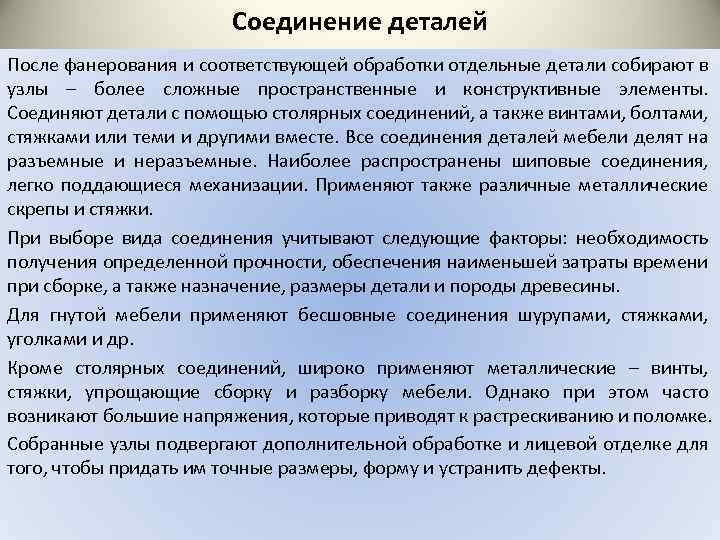 Соединение деталей

После фанерования и соответствующей обработки отдельные детали собирают в узлы – более сложные пространственные и конструктивные элементы. Соединяют детали с помощью столярных соединений, а также винтами, болтами, стяжками или теми и другими вместе. Все соединения деталей мебели делят на разъемные и неразъемные. Наиболее распространены шиповые соединения, легко поддающиеся механизации. Применяют также различные металлические скрепы и стяжки.

При выборе вида соединения учитывают следующие факторы: необходимость получения определенной прочности, обеспечения наименьшей затраты времени при сборке, а также назначение, размеры детали и породы древесины.

Для гнутой мебели применяют бесшовные соединения шурупами, стяжками, уголками и др.

Кроме столярных соединений, широко применяют металлические – винты, стяжки, упрощающие сборку и разборку мебели. Однако при этом часто возникают большие напряжения, которые приводят к растрескиванию и поломке.

Собранные узлы подвергают дополнительной обработке и лицевой отделке для того, чтобы придать им точные размеры, форму и устранить дефекты.